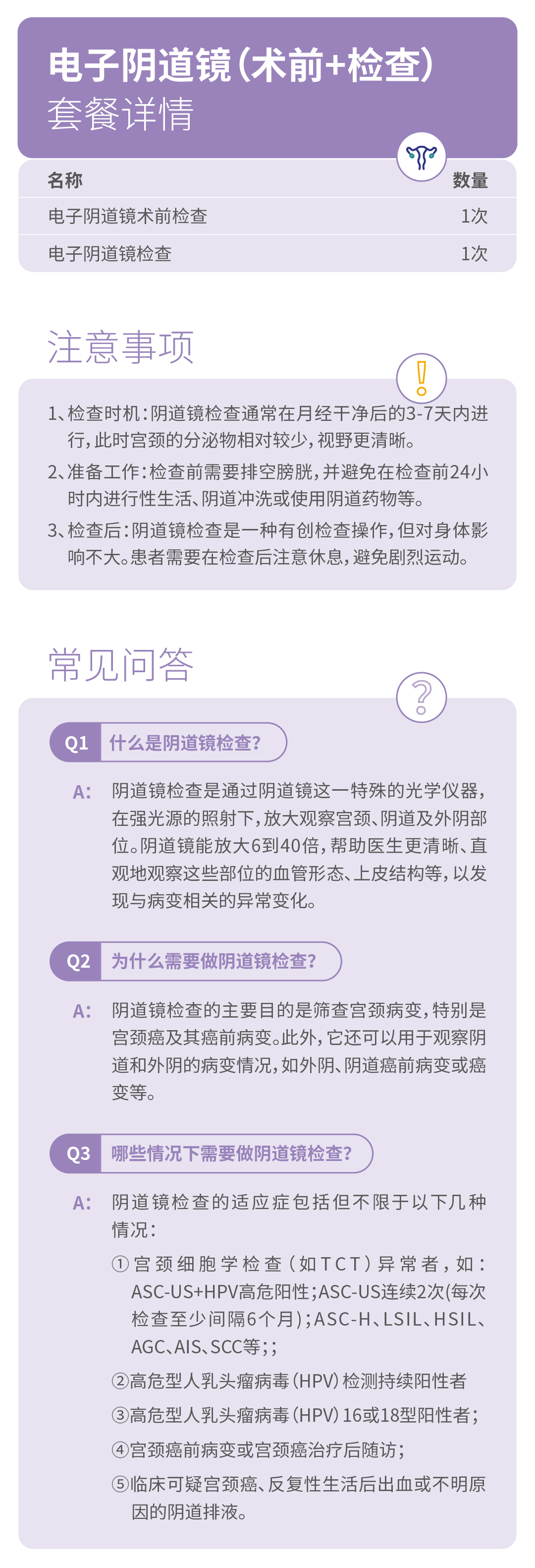 电子阴道镜（术前+检查）
套餐详情

| 名称 | 数量 |
|---|---|
| 电子阴道镜术前检查 | 1次 |
| 电子阴道镜检查 | 1次 |

注意事项

1、检查时机：阴道镜检查通常在月经干净后的3-7天内进行，此时宫颈的分泌物相对较少，视野更清晰。

2、准备工作：检查前需要排空膀胱，并避免在检查前24小时内进行性生活、阴道冲洗或使用阴道药物等。

3、检查后：阴道镜检查是一种有创检查操作，但对身体影响不大。患者需要在检查后注意休息，避免剧烈运动。

常见问答

Q1 什么是阴道镜检查？

A: 阴道镜检查是通过阴道镜这一特殊的光学仪器，在强光源的照射下，放大观察宫颈、阴道及外阴部位。阴道镜能放大6到40倍，帮助医生更清晰、直观地观察这些部位的血管形态、上皮结构等，以发现与病变相关的异常变化。

Q2 为什么需要做阴道镜检查？

A: 阴道镜检查的主要目的是筛查宫颈病变，特别是宫颈癌及其癌前病变。此外，它还可以用于观察阴道和外阴的病变情况，如外阴、阴道癌前病变或癌变等。

Q3 哪些情况下需要做阴道镜检查？

A: 阴道镜检查的适应症包括但不限于以下几种情况：

①宫颈细胞学检查（如TCT）异常者，如：ASC-US+HPV高危阳性；ASC-US连续2次(每次检查至少间隔6个月)；ASC-H、LSIL、HSIL、AGC、AIS、SCC等；；

②高危型人乳头瘤病毒（HPV）检测持续阳性者

③高危型人乳头瘤病毒（HPV）16或18型阳性者；

④宫颈癌前病变或宫颈癌治疗后随访；

⑤临床可疑宫颈癌、反复性生活后出血或不明原因的阴道排液。